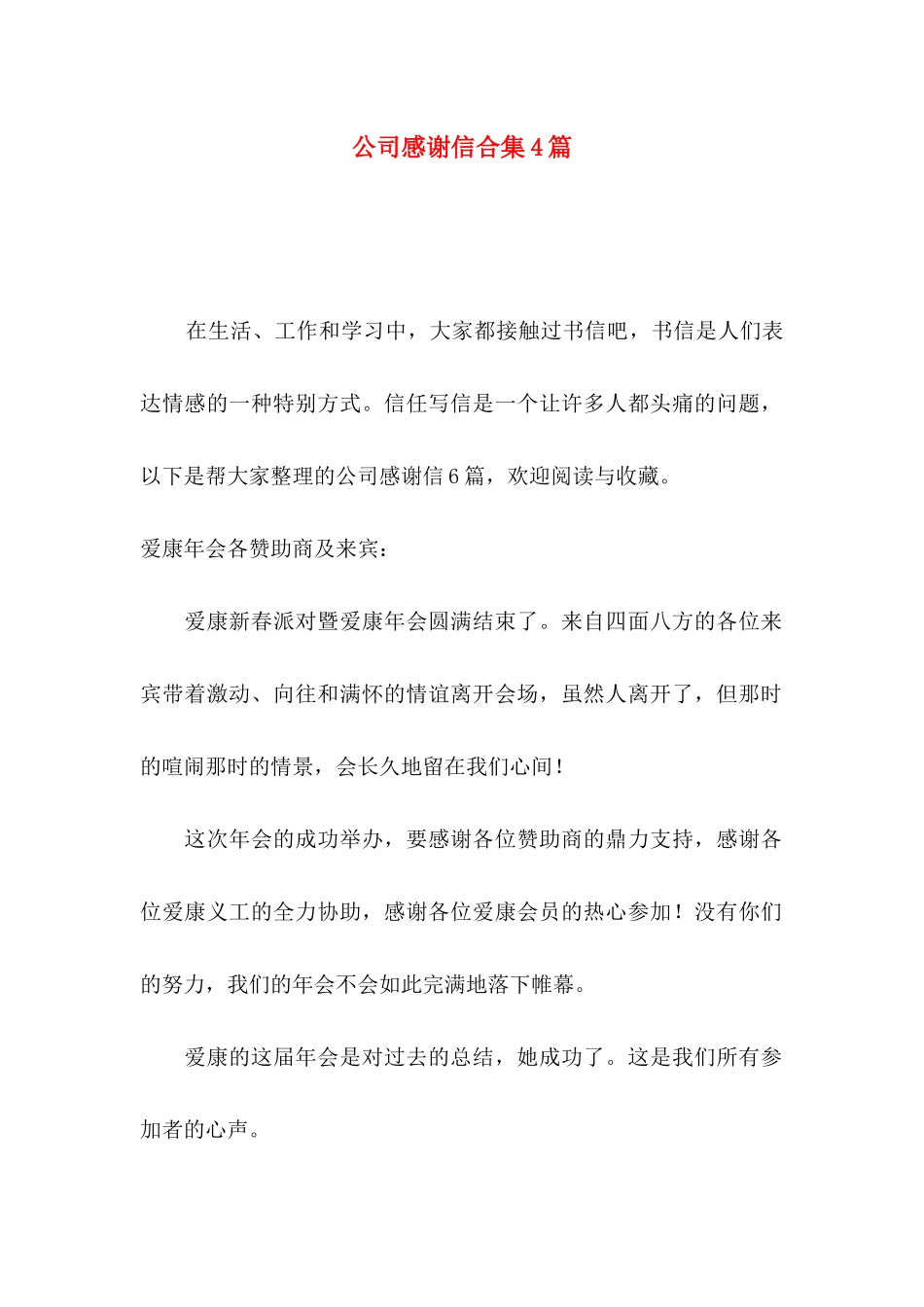 公司感谢信合集4篇

在生活、工作和学习中，大家都接触过书信吧，书信是人们表达情感的一种特别方式。信任写信是一个让许多人都头痛的问题，以下是帮大家整理的公司感谢信6篇，欢迎阅读与收藏。

爱康年会各赞助商及来宾：

爱康新春派对暨爱康年会圆满结束了。来自四面八方的各位来宾带着激动、向往和满怀的情谊离开会场，虽然人离开了，但那时的喧闹那时的情景，会长久地留在我们心间！

这次年会的成功举办，要感谢各位赞助商的鼎力支持，感谢各位爱康义工的全力协助，感谢各位爱康会员的热心参加！没有你们的努力，我们的年会不会如此完满地落下帷幕。

爱康的这届年会是对过去的总结，她成功了。这是我们所有参加者的心声。